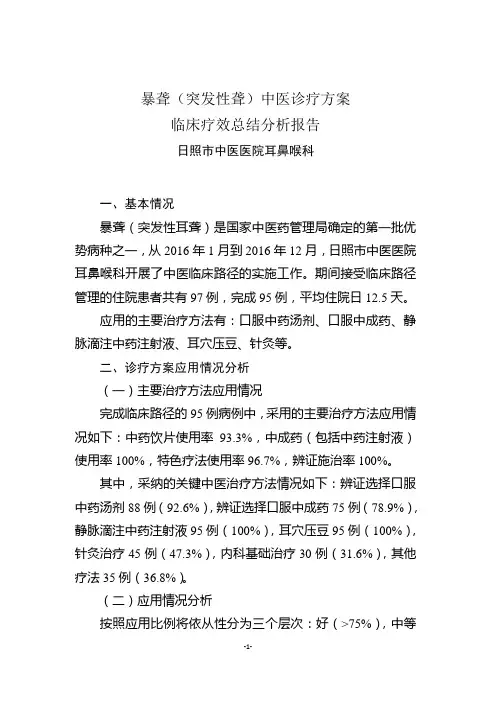 暴聋（突发性聋）中医诊疗方案
临床疗效总结分析报告
日照市中医医院耳鼻喉科

一、基本情况

暴聋（突发性耳聋）是国家中医药管理局确定的第一批优势病种之一，从 2016 年 1 月到 2016 年 12 月，日照市中医医院耳鼻喉科开展了中医临床路径的实施工作。期间接受临床路径管理的住院患者共有 97 例，完成 95 例，平均住院日 12.5 天。

应用的主要治疗方法有：口服中药汤剂、口服中成药、静脉滴注中药注射液、耳穴压豆、针灸等。

二、诊疗方案应用情况分析

（一）主要治疗方法应用情况

完成临床路径的 95 例病例中，采用的主要治疗方法应用情况如下：中药饮片使用率 93.3%，中成药（包括中药注射液）使用率 100%，特色疗法使用率 96.7%，辨证施治率 100%。

其中，采纳的关键中医治疗方法情况如下：辨证选择口服中药汤剂 88 例（92.6%），辨证选择口服中成药 75 例（78.9%），静脉滴注中药注射液 95 例（100%），耳穴压豆 95 例（100%），针灸治疗 45 例（47.3%），内科基础治疗 30 例（31.6%），其他疗法 35 例（36.8%）。

（二）应用情况分析

按照应用比例将依从性分为三个层次：好（>75%），中等

-1-